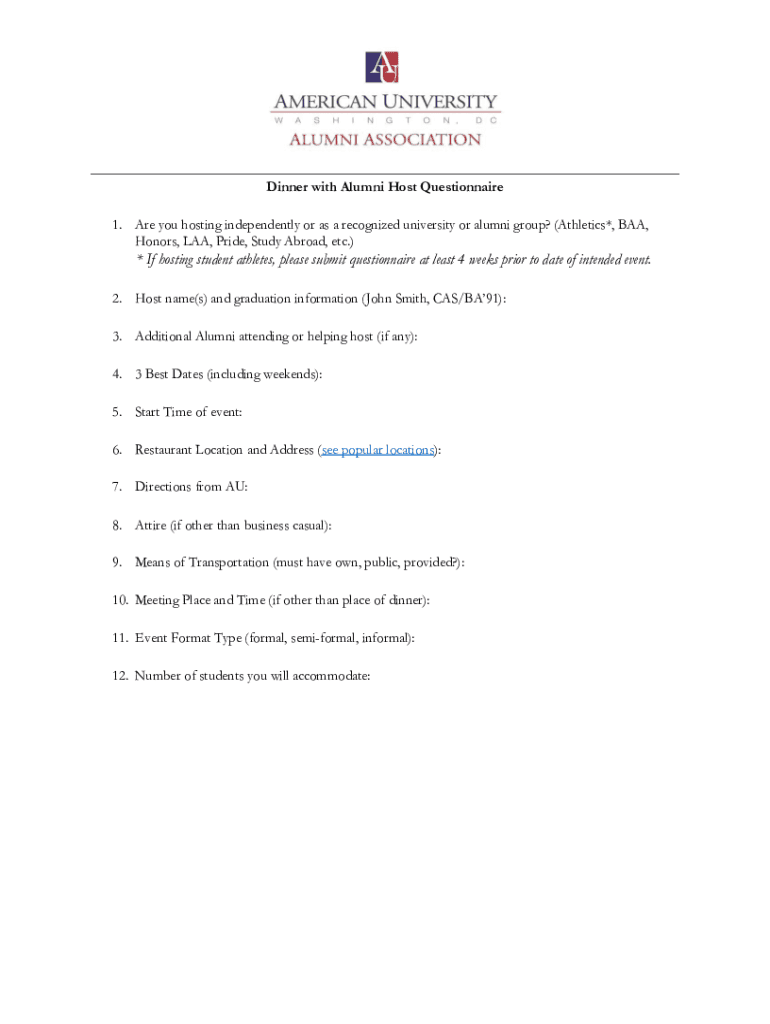 AU

AMERICAN UNIVERSITY
WASHINGTON, DC
ALUMNI ASSOCIATION

Dinner with Alumni Host Questionnaire

1. Are you hosting independently or as a recognized university or alumni group? (Athletics*, BAA, Honors, LAA, Pride, Study Abroad, etc.)
* If hosting student athletes, please submit questionnaire at least 4 weeks prior to date of intended event.

2. Host name(s) and graduation information (John Smith, CAS/BA'91):

3. Additional Alumni attending or helping host (if any):

4. 3 Best Dates (including weekends):

5. Start Time of event:

6. Restaurant Location and Address (see popular locations):

7. Directions from AU:

8. Attire (if other than business casual):

9. Means of Transportation (must have own, public, provided?):

10. Meeting Place and Time (if other than place of dinner):

11. Event Format Type (formal, semi-formal, informal):

12. Number of students you will accommodate: